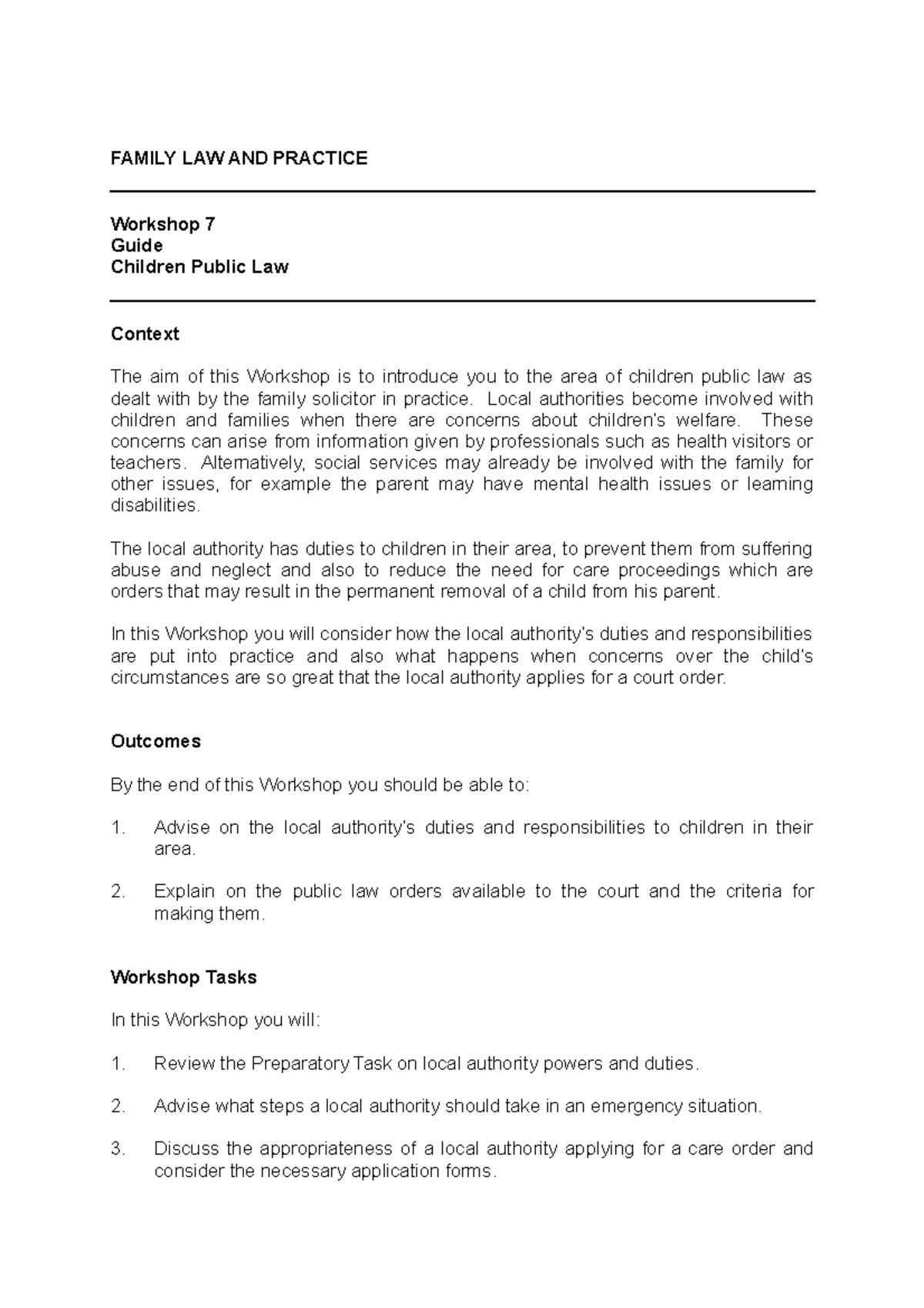 FAMILY LAW AND PRACTICE

Workshop 7
Guide
Children Public Law

Context

The aim of this Workshop is to introduce you to the area of children public law as dealt with by the family solicitor in practice. Local authorities become involved with children and families when there are concerns about children's welfare. These concerns can arise from information given by professionals such as health visitors or teachers. Alternatively, social services may already be involved with the family for other issues, for example the parent may have mental health issues or learning disabilities.

The local authority has duties to children in their area, to prevent them from suffering abuse and neglect and also to reduce the need for care proceedings which are orders that may result in the permanent removal of a child from his parent.

In this Workshop you will consider how the local authority's duties and responsibilities are put into practice and also what happens when concerns over the child's circumstances are so great that the local authority applies for a court order.

Outcomes

By the end of this Workshop you should be able to:

1. Advise on the local authority's duties and responsibilities to children in their area.

2. Explain on the public law orders available to the court and the criteria for making them.

Workshop Tasks

In this Workshop you will:

1. Review the Preparatory Task on local authority powers and duties.

2. Advise what steps a local authority should take in an emergency situation.

3. Discuss the appropriateness of a local authority applying for a care order and consider the necessary application forms.